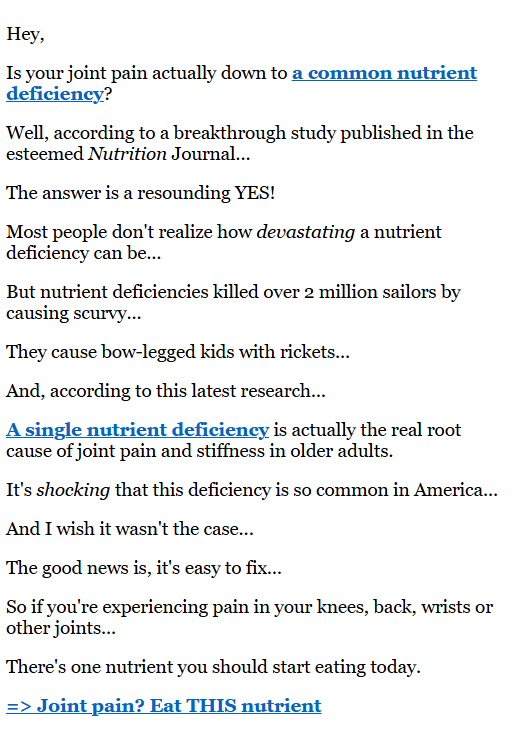 Hey,

Is your joint pain actually down to a common nutrient deficiency?

Well, according to a breakthrough study published in the esteemed Nutrition Journal...

The answer is a resounding YES!

Most people don't realize how devastating a nutrient deficiency can be...

But nutrient deficiencies killed over 2 million sailors by causing scurvy...

They cause bow-legged kids with rickets...

And, according to this latest research...

A single nutrient deficiency is actually the real root cause of joint pain and stiffness in older adults.

It's shocking that this deficiency is so common in America...

And I wish it wasn't the case...

The good news is, it's easy to fix...

So if you're experiencing pain in your knees, back, wrists or other joints...

There's one nutrient you should start eating today.

=> Joint pain? Eat THIS nutrient